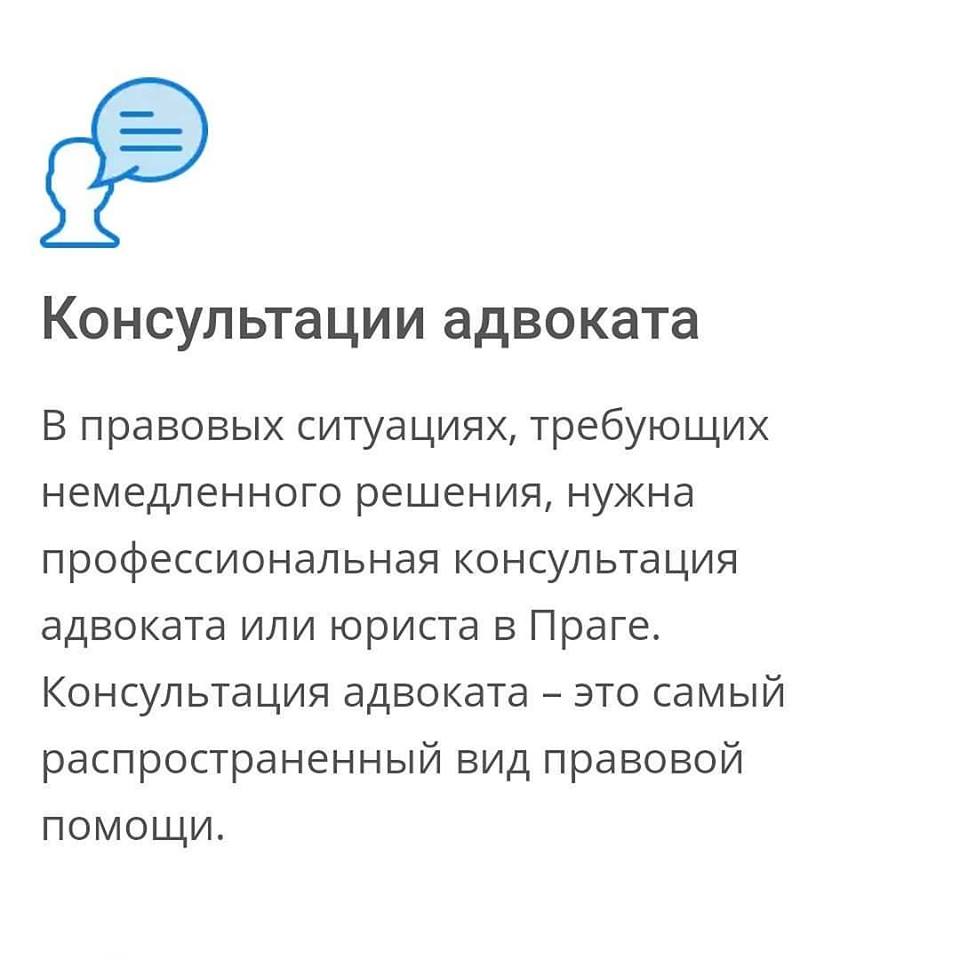 Консультации адвоката

В правовых ситуациях, требующих немедленного решения, нужна профессиональная консультация адвоката или юриста в Праге. Консультация адвоката – это самый распространенный вид правовой помощи.